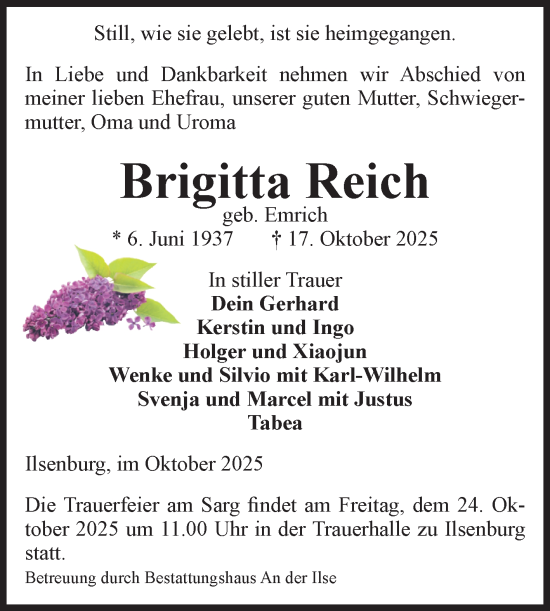 Still, wie sie gelebt, ist sie heimgegangen.

In Liebe und Dankbarkeit nehmen wir Abschied von meiner lieben Ehefrau, unserer guten Mutter, Schwiegermutter, Oma und Uroma

Brigitta Reich

geb. Emrich

* 6. Juni 1937 † 17. Oktober 2025

In stiller Trauer
Dein Gerhard
Kerstin und Ingo
Holger und Xiaojun
Wenke und Silvio mit Karl-Wilhelm
Svenja und Marcel mit Justus
Tabea

Ilsenburg, im Oktober 2025

Die Trauerfeier am Sarg findet am Freitag, dem 24. Oktober 2025 um 11.00 Uhr in der Trauerhalle zu Ilsenburg statt.

Betreuung durch Bestattungshaus An der Ilse